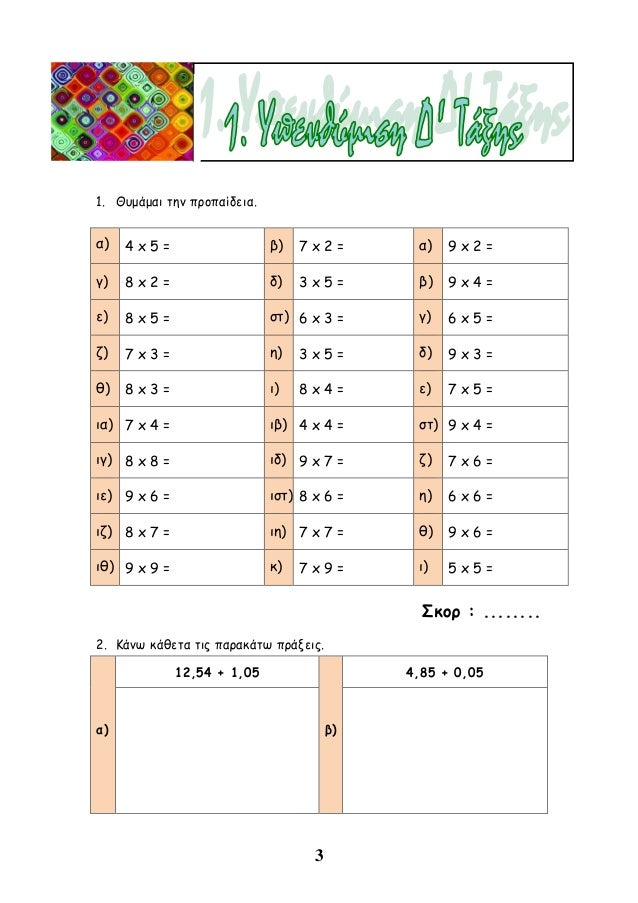 1. Υπενθύμιση Δ' Τάξης

1. Θυμάμαι την προπαίδεια.

| α) | 4 x 5 = | β) | 7 x 2 = | α) | 9 x 2 = |
|---|---|---|---|---|---|
| γ) | 8 x 2 = | δ) | 3 x 5 = | β) | 9 x 4 = |
| ε) | 8 x 5 = | στ) | 6 x 3 = | γ) | 6 x 5 = |
| ζ) | 7 x 3 = | η) | 3 x 5 = | δ) | 9 x 3 = |
| θ) | 8 x 3 = | ι) | 8 x 4 = | ε) | 7 x 5 = |
| ια) | 7 x 4 = | ιβ) | 4 x 4 = | στ) | 9 x 4 = |
| ιγ) | 8 x 8 = | ιδ) | 9 x 7 = | ζ) | 7 x 6 = |
| ιε) | 9 x 6 = | ιστ) | 8 x 6 = | η) | 6 x 6 = |
| ιζ) | 8 x 7 = | ιη) | 7 x 7 = | θ) | 9 x 6 = |
| ιθ) | 9 x 9 = | κ) | 7 x 9 = | ι) | 5 x 5 = |

Σκορ : ........

2. Κάνω κάθετα τις παρακάτω πράξεις.

| α) | 12,54 + 1,05 | β) | 4,85 + 0,05 |
|---|---|---|---|
| | | | |

3